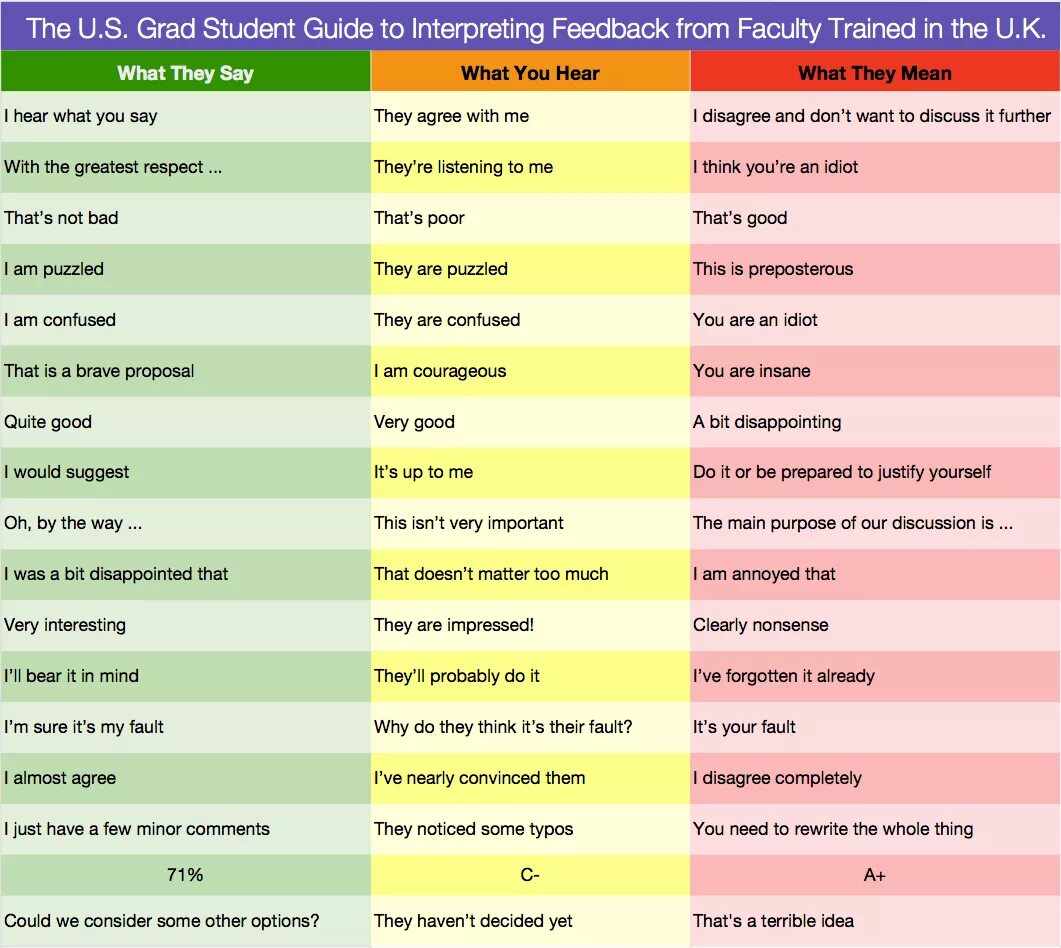 The U.S. Grad Student Guide to Interpreting Feedback from Faculty Trained in the U.K.

| What They Say | What You Hear | What They Mean |
|---|---|---|
| I hear what you say | They agree with me | I disagree and don't want to discuss it further |
| With the greatest respect ... | They're listening to me | I think you're an idiot |
| That's not bad | That's poor | That's good |
| I am puzzled | They are puzzled | This is preposterous |
| I am confused | They are confused | You are an idiot |
| That is a brave proposal | I am courageous | You are insane |
| Quite good | Very good | A bit disappointing |
| I would suggest | It's up to me | Do it or be prepared to justify yourself |
| Oh, by the way ... | This isn't very important | The main purpose of our discussion is ... |
| I was a bit disappointed that | That doesn't matter too much | I am annoyed that |
| Very interesting | They are impressed! | Clearly nonsense |
| I'll bear it in mind | They'll probably do it | I've forgotten it already |
| I'm sure it's my fault | Why do they think it's their fault? | It's your fault |
| I almost agree | I've nearly convinced them | I disagree completely |
| I just have a few minor comments | They noticed some typos | You need to rewrite the whole thing |
| 71% | C- | A+ |
| Could we consider some other options? | They haven't decided yet | That's a terrible idea |